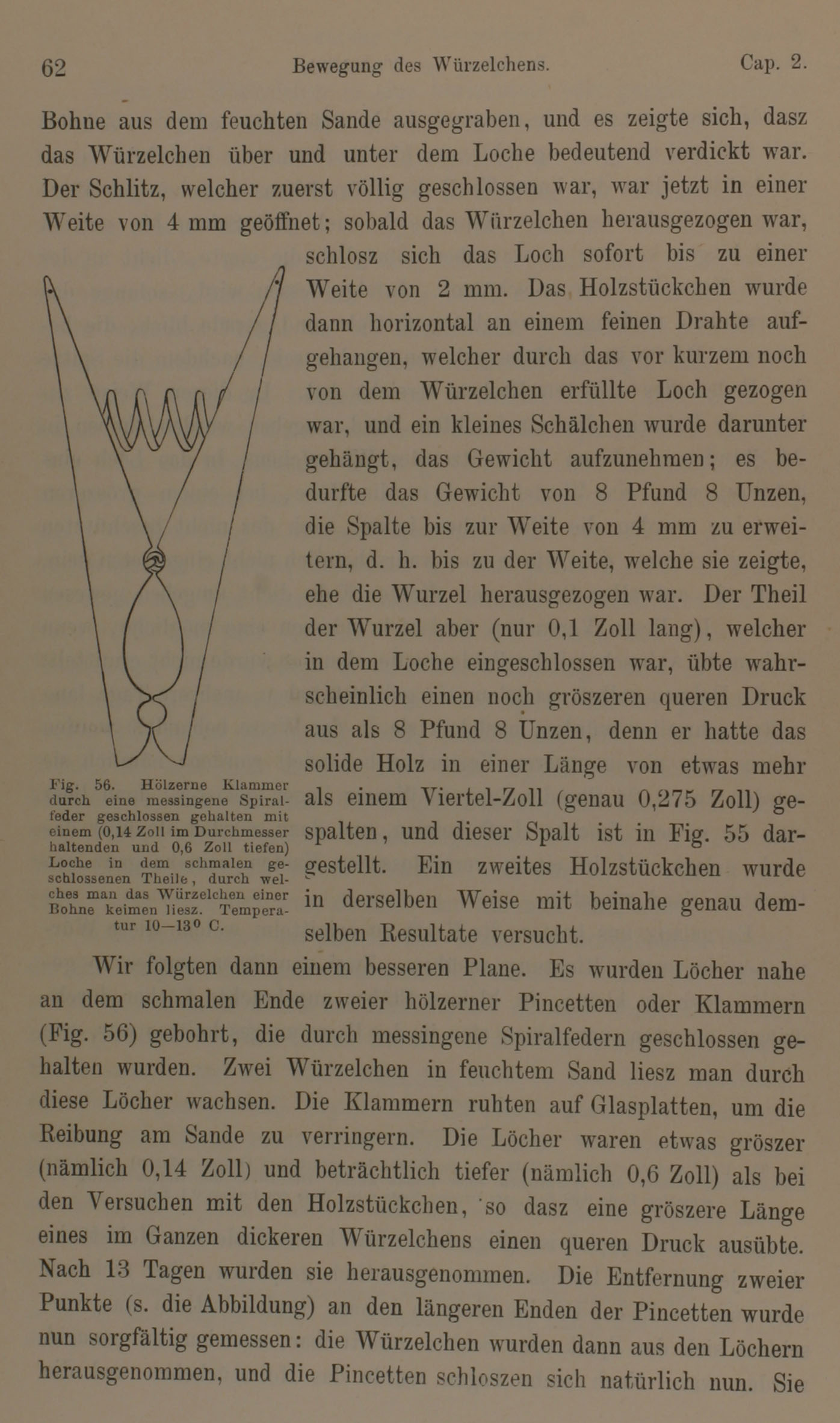 62 Bewegung des Würzelchens. Cap. 2.

Bohne aus dem feuchten Sande ausgegraben, und es zeigte sich, dasz das Würzelchen über und unter dem Loche bedeutend verdickt war. Der Schlitz, welcher zuerst völlig geschlossen war, war jetzt in einer Weite von 4 mm geöffnet; sobald das Würzelchen herausgezogen war, schlosz sich das Loch sofort bis zu einer Weite von 2 mm. Das Holzstückchen wurde dann horizontal an einem feinen Drahte aufgehangen, welcher durch das vor kurzem noch von dem Würzelchen erfüllte Loch gezogen war, und ein kleines Schälchen wurde darunter gehängt, das Gewicht aufzunehmen; es bedurfte das Gewicht von 8 Pfund 8 Unzen, die Spalte bis zur Weite von 4 mm zu erweitern, d. h. bis zu der Weite, welche sie zeigte, ehe die Wurzel herausgezogen war. Der Theil der Wurzel aber (nur 0,1 Zoll lang), welcher in dem Loche eingeschlossen war, übte wahrscheinlich einen noch gröszeren queren Druck aus als 8 Pfund 8 Unzen, denn er hatte das solide Holz in einer Länge von etwas mehr als einem Viertel-Zoll (genau 0,275 Zoll) gespalten, und dieser Spalt ist in Fig. 55 dargestellt. Ein zweites Holzstückchen wurde in derselben Weise mit beinahe genau demselben Resultate versucht.

Fig. 56. Hölzerne Klammer durch eine messingene Spiralfeder geschlossen gehalten mit einem (0,14 Zoll im Durchmesser haltenden und 0,6 Zoll tiefen) Loche in dem schmalen geschlossenen Theile, durch welches man das Würzelchen einer Bohne keimen liesz. Temperatur 10—13° C.

Wir folgten dann einem besseren Plane. Es wurden Löcher nahe an dem schmalen Ende zweier hölzerner Pincetten oder Klammern (Fig. 56) gebohrt, die durch messingene Spiralfedern geschlossen gehalten wurden. Zwei Würzelchen in feuchtem Sand liesz man durch diese Löcher wachsen. Die Klammern ruhten auf Glasplatten, um die Reibung am Sande zu verringern. Die Löcher waren etwas gröszer (nämlich 0,14 Zoll) und beträchtlich tiefer (nämlich 0,6 Zoll) als bei den Versuchen mit den Holzstückchen, so dasz eine gröszere Länge eines im Ganzen dickeren Würzelchens einen queren Druck ausübte. Nach 13 Tagen wurden sie herausgenommen. Die Entfernung zweier Punkte (s. die Abbildung) an den längeren Enden der Pincetten wurde nun sorgfältig gemessen: die Würzelchen wurden dann aus den Löchern herausgenommen, und die Pincetten schloszen sich natürlich nun. Sie